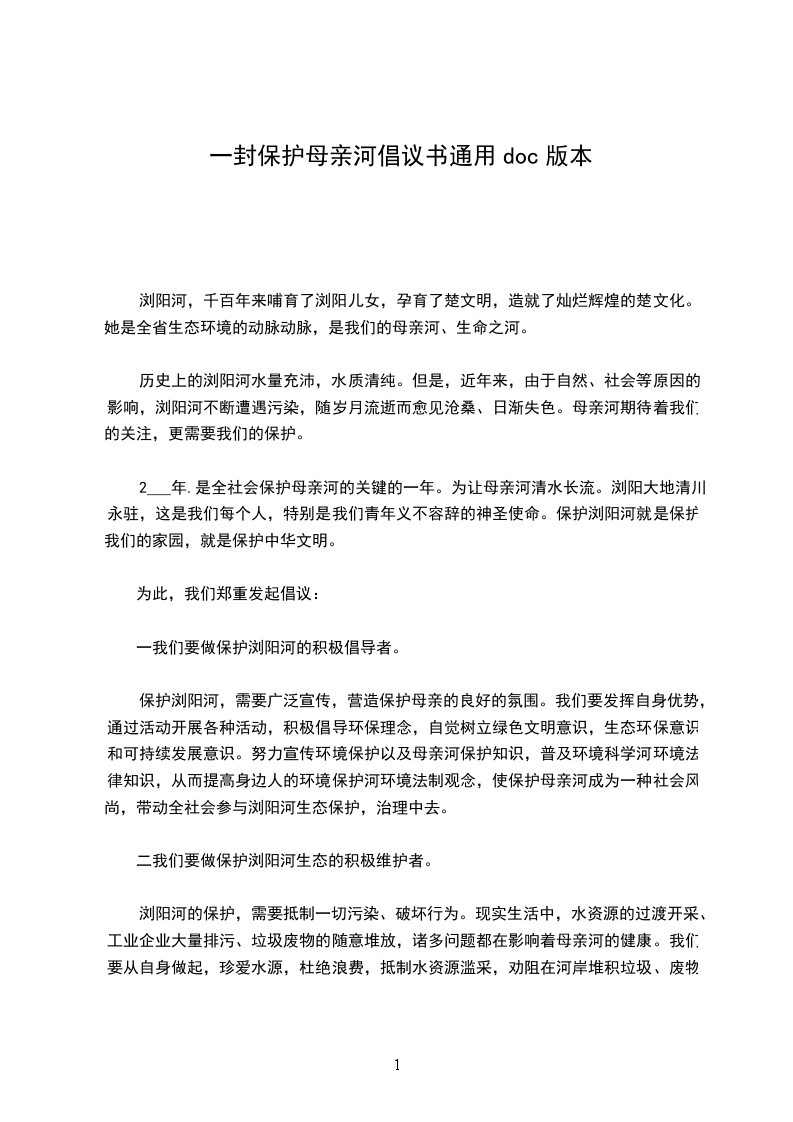 一封保护母亲河倡议书通用 doc 版本

浏阳河，千百年来哺育了浏阳儿女，孕育了楚文明，造就了灿烂辉煌的楚文化。她是全省生态环境的动脉动脉，是我们的母亲河、生命之河。

历史上的浏阳河水量充沛，水质清纯。但是，近年来，由于自然、社会等原因的影响，浏阳河不断遭遇污染，随岁月流逝而愈见沧桑、日渐失色。母亲河期待着我们的关注，更需要我们的保护。

2___年.是全社会保护母亲河的关键的一年。为让母亲河清水长流。浏阳大地清川永驻，这是我们每个人，特别是我们青年义不容辞的神圣使命。保护浏阳河就是保护我们的家园，就是保护中华文明。

为此，我们郑重发起倡议：

一我们要做保护浏阳河的积极倡导者。

保护浏阳河，需要广泛宣传，营造保护母亲的良好的氛围。我们要发挥自身优势，通过活动开展各种活动，积极倡导环保理念，自觉树立绿色文明意识，生态环保意识和可持续发展意识。努力宣传环境保护以及母亲河保护知识，普及环境科学河环境法律知识，从而提高身边人的环境保护河环境法制观念，使保护母亲河成为一种社会风尚，带动全社会参与浏阳河生态保护，治理中去。

二我们要做保护浏阳河生态的积极维护者。

浏阳河的保护，需要抵制一切污染、破坏行为。现实生活中，水资源的过渡开采、工业企业大量排污、垃圾废物的随意堆放，诸多问题都在影响着母亲河的健康。我们要从自身做起，珍爱水源，杜绝浪费，抵制水资源滥采，劝阻在河岸堆积垃圾、废物

1